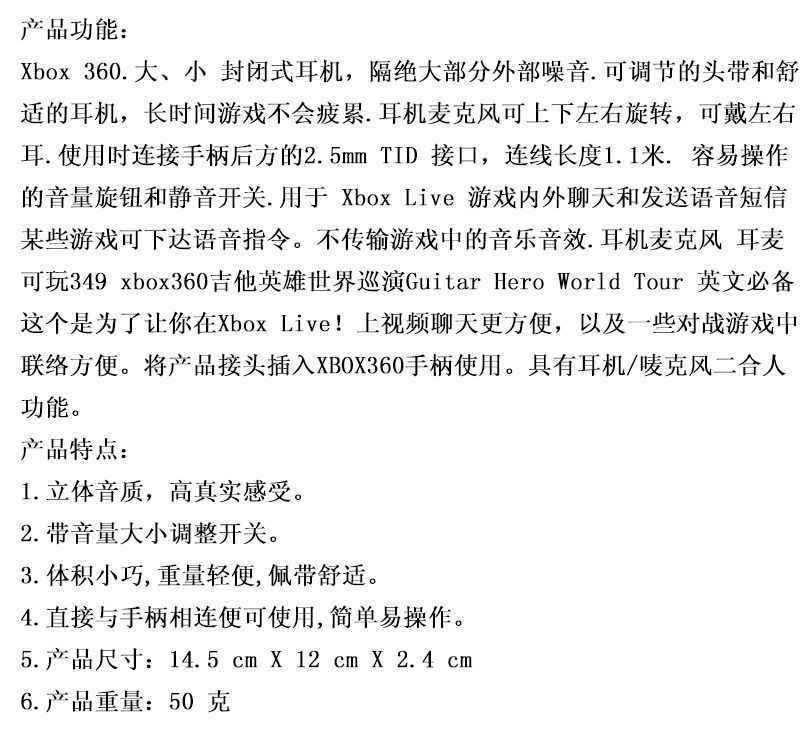 产品功能：
Xbox 360.大、小 封闭式耳机，隔绝大部分外部噪音.可调节的头带和舒适的耳机，长时间游戏不会疲累.耳机麦克风可上下左右旋转，可戴左右耳.使用时连接手柄后方的2.5mm TID 接口，连线长度1.1米. 容易操作的音量旋钮和静音开关.用于 Xbox Live 游戏内外聊天和发送语音短信某些游戏可下达语音指令。不传输游戏中的音乐音效.耳机麦克风 耳麦可玩349 xbox360吉他英雄世界巡演Guitar Hero World Tour 英文必备这个是为了让你在Xbox Live! 上视频聊天更方便，以及一些对战游戏中联络方便。将产品接头插入XBOX360手柄使用。具有耳机/唛克风二合人功能。
产品特点：
1.立体音质，高真实感受。
2.带音量大小调整开关。
3.体积小巧,重量轻便,佩带舒适。
4.直接与手柄相连便可使用,简单易操作。
5.产品尺寸：14.5 cm X 12 cm X 2.4 cm
6.产品重量：50 克